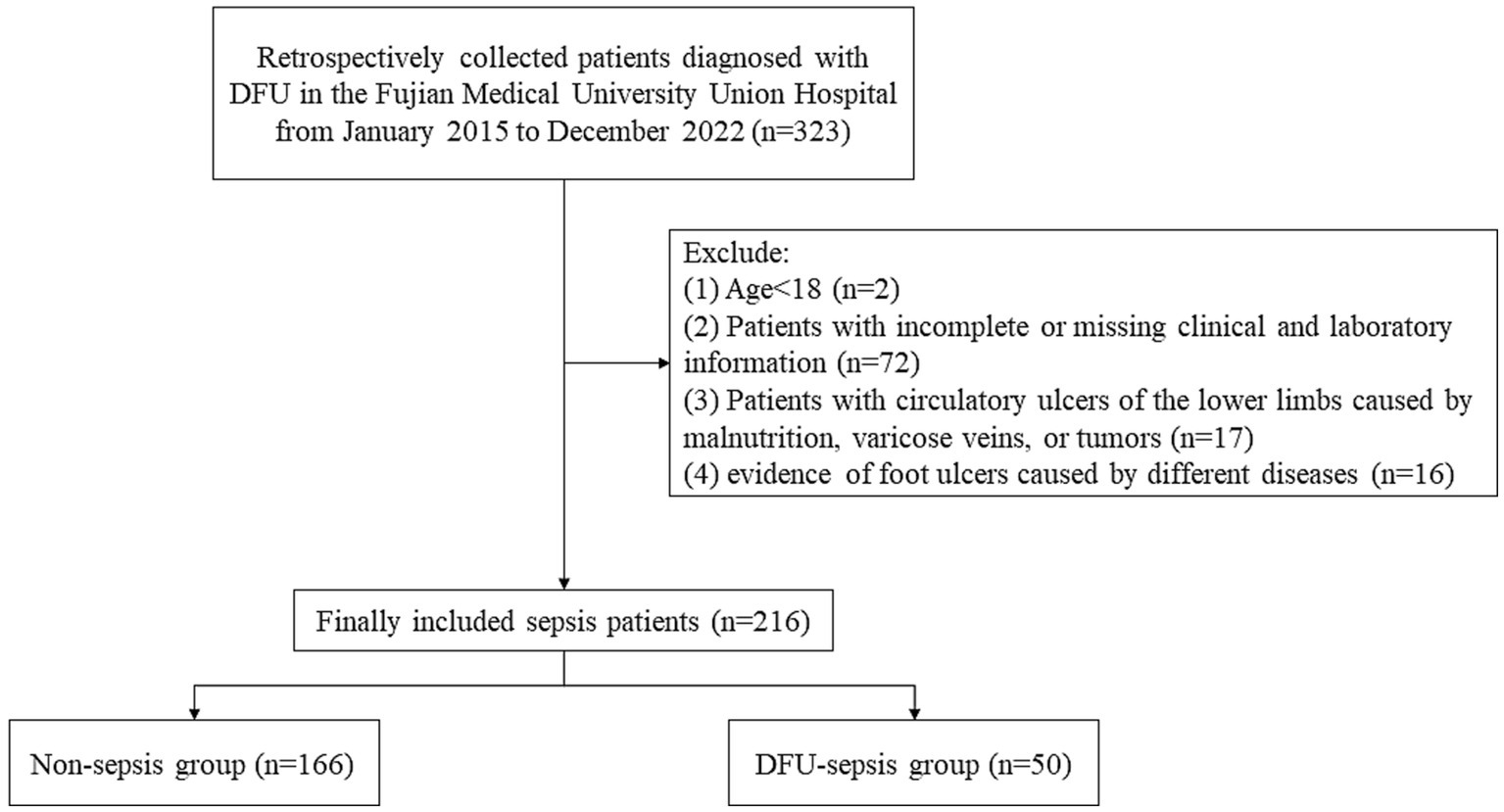 Retrospectively collected patients diagnosed with DFU in the Fujian Medical University Union Hospital from January 2015 to December 2022 (n=323)

Exclude:
(1) Age<18 (n=2)
(2) Patients with incomplete or missing clinical and laboratory information (n=72)
(3) Patients with circulatory ulcers of the lower limbs caused by malnutrition, varicose veins, or tumors (n=17)
(4) evidence of foot ulcers caused by different diseases (n=16)

Finally included sepsis patients (n=216)

Non-sepsis group (n=166)

DFU-sepsis group (n=50)